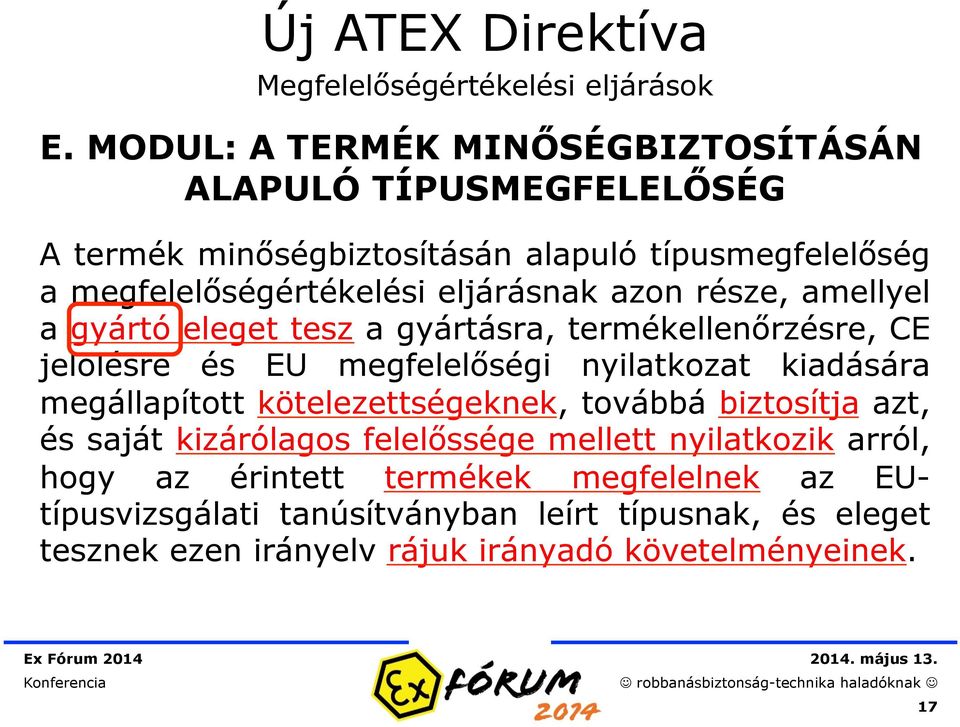 Új ATEX Direktíva

Megfelelőségértékelési eljárások

E. MODUL: A TERMÉK MINŐSÉGBIZTOSÍTÁSÁN ALAPULÓ TÍPUSMEGFELELŐSÉG

A termék minőségbiztosításán alapuló típusmegfelelőség a megfelelőségértékelési eljárásnak azon része, amellyel a gyártó eleget tesz a gyártásra, termékellenőrzésre, CE jelölésre és EU megfelelőségi nyilatkozat kiadására megállapított kötelezettségeknek, továbbá biztosítja azt, és saját kizárólagos felelőssége mellett nyilatkozik arról, hogy az érintett termékek megfelelnek az EU-típusvizsgálati tanúsítványban leírt típusnak, és eleget tesznek ezen irányelv rájuk irányadó követelményeinek.

Ex Fórum 2014
Konferencia

Ex FÓRUM 2014

2014. május 13.
☺ robbanásbiztonság-technika haladóknak ☺
17